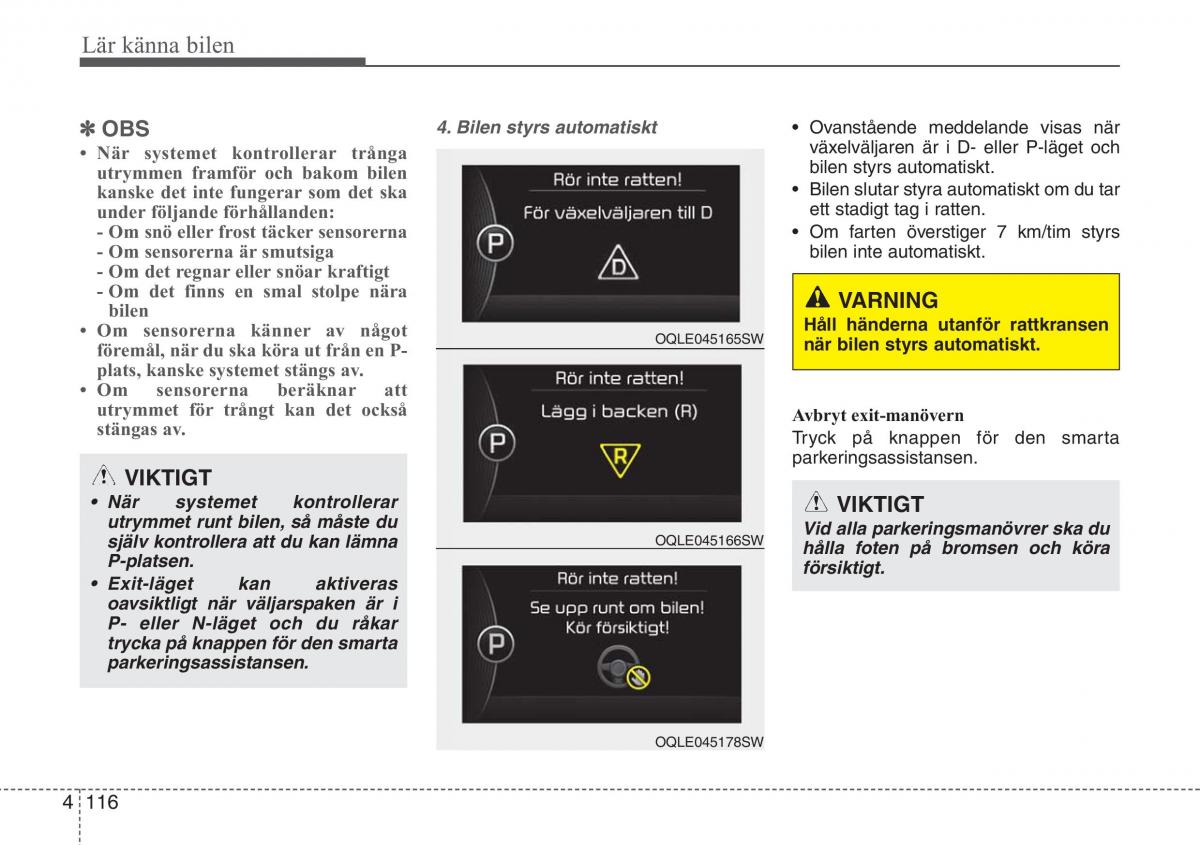 Lär känna bilen

✽ OBS

• När systemet kontrollerar trånga utrymmen framför och bakom bilen kanske det inte fungerar som det ska under följande förhållanden:
- Om snö eller frost täcker sensorerna
- Om sensorerna är smutsiga
- Om det regnar eller snöar kraftigt
- Om det finns en smal stolpe nära bilen
• Om sensorerna känner av något föremål, när du ska köra ut från en P-plats, kanske systemet stängs av.
• Om sensorerna beräknar att utrymmet för trångt kan det också stängas av.

VIKTIGT

• När systemet kontrollerar utrymmet runt bilen, så måste du själv kontrollera att du kan lämna P-platsen.
• Exit-läget kan aktiveras oavsiktligt när väljarspaken är i P- eller N-läget och du råkar trycka på knappen för den smarta parkeringsassistansen.

4. Bilen styrs automatiskt

Rör inte ratten!
För växelväljaren till D
P
D

OQLE045165SW

Rör inte ratten!
Lägg i backen (R)
P
R

OQLE045166SW

Rör inte ratten!
Se upp runt om bilen!
Kör försiktigt!
P

OQLE045178SW

• Ovanstående meddelande visas när växelväljaren är i D- eller P-läget och bilen styrs automatiskt.
• Bilen slutar styra automatiskt om du tar ett stadigt tag i ratten.
• Om farten överstiger 7 km/tim styrs bilen inte automatiskt.

VARNING

Håll händerna utanför rattkransen när bilen styrs automatiskt.

Avbryt exit-manövern

Tryck på knappen för den smarta parkeringsassistansen.

VIKTIGT

Vid alla parkeringsmanövrer ska du hålla foten på bromsen och köra försiktigt.

4 116